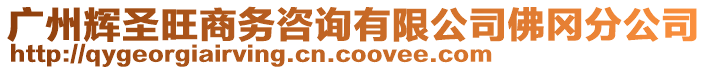 广州辉圣旺商务咨询有限公司佛冈分公司
http://qygeorgiairving.cn.coovee.com